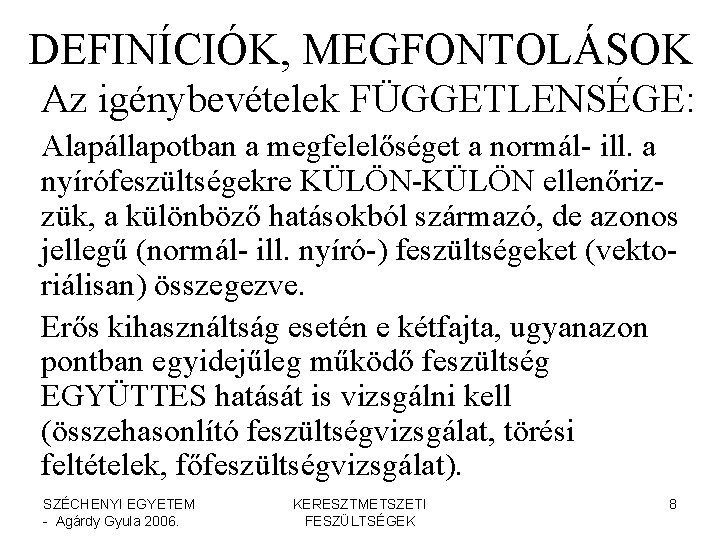 DEFINÍCIÓK, MEGFONTOLÁSOK

Az igénybevételek FÜGGETLENSÉGE:

Alapállapotban a megfelelőséget a normál- ill. a nyírófeszültségekre KÜLÖN-KÜLÖN ellenőrizzük, a különböző hatásokból származó, de azonos jellegű (normál- ill. nyíró-) feszültségeket (vektoriálisan) összegezve.

Erős kihasználtság esetén e kétfajta, ugyanazon pontban egyidejűleg működő feszültség EGYÜTTES hatását is vizsgálni kell (összehasonlító feszültségvizsgálat, törési feltételek, főfeszültségvizsgálat).

SZÉCHENYI EGYETEM
- Agárdy Gyula 2006.

KERESZTMETSZETI
FESZÜLTSÉGEK

8